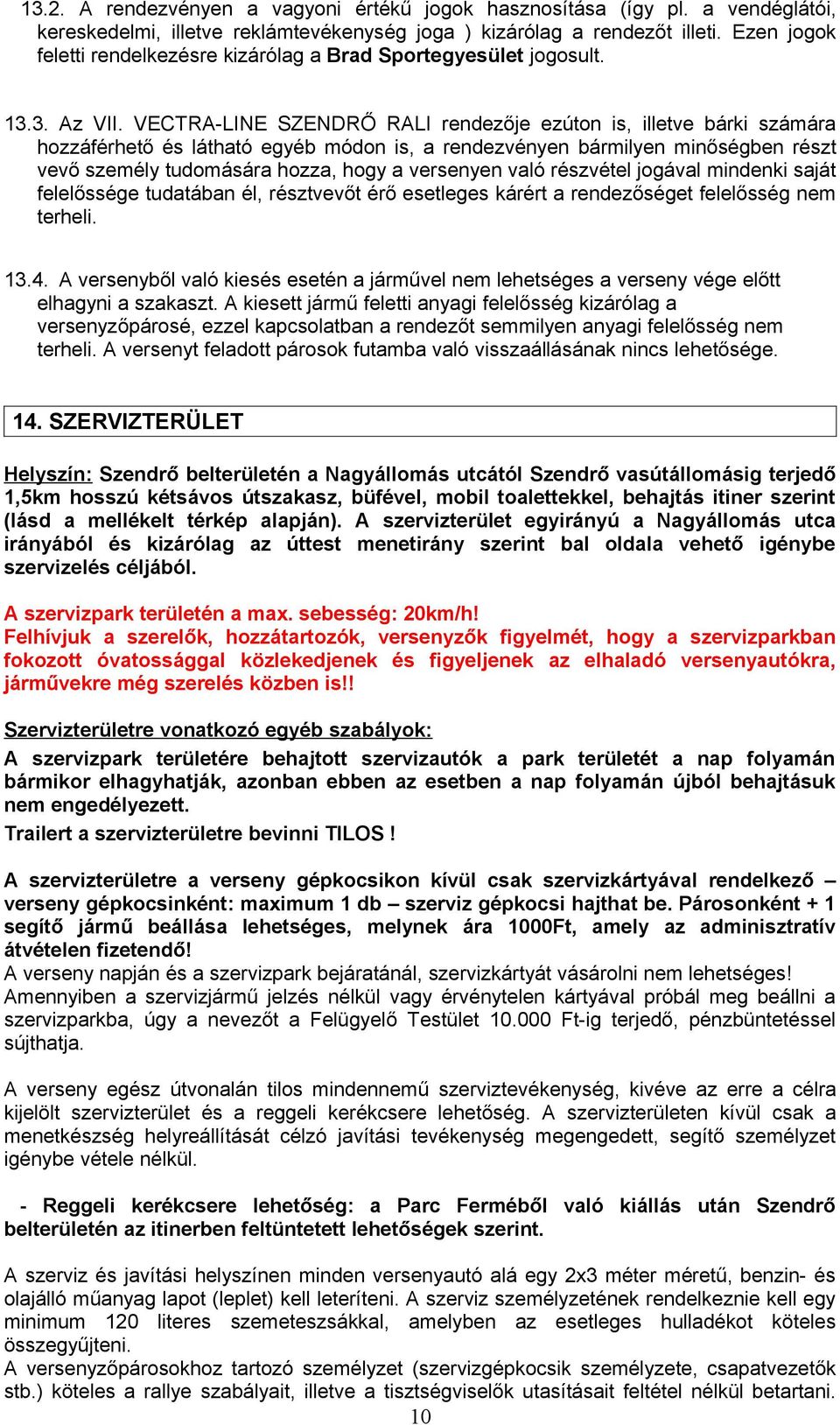 13.2. A rendezvényen a vagyoni értékű jogok hasznosítása (így pl. a vendéglátói, kereskedelmi, illetve reklámtevékenység joga ) kizárólag a rendezőt illeti. Ezen jogok feletti rendelkezésre kizárólag a Brad Sportegyesület jogosult.

13.3. Az VII. VECTRA-LINE SZENDRŐ RALI rendezője ezúton is, illetve bárki számára hozzáférhető és látható egyéb módon is, a rendezvényen bármilyen minőségben részt vevő személy tudomására hozza, hogy a versenyen való részvétel jogával mindenki saját felelőssége tudatában él, résztvevőt érő esetleges kárért a rendezőséget felelősség nem terheli.

13.4. A versenyből való kiesés esetén a járművel nem lehetséges a verseny vége előtt elhagyni a szakaszt. A kiesett jármű feletti anyagi felelősség kizárólag a versenyzőpárosé, ezzel kapcsolatban a rendezőt semmilyen anyagi felelősség nem terheli. A versenyt feladott párosok futamba való visszaállásának nincs lehetősége.

14. SZERVIZTERÜLET

Helyszín: Szendrő belterületén a Nagyállomás utcától Szendrő vasútállomásig terjedő 1,5km hosszú kétsávos útszakasz, büfével, mobil toalettekkel, behajtás itiner szerint (lásd a mellékelt térkép alapján). A szervizterület egyirányú a Nagyállomás utca irányából és kizárólag az úttest menetirány szerint bal oldala vehető igénybe szervizelés céljából.

A szervizpark területén a max. sebesség: 20km/h!
Felhívjuk a szerelők, hozzátartozók, versenyzők figyelmét, hogy a szervizparkban fokozott óvatossággal közlekedjenek és figyeljenek az elhaladó versenyautókra, járművekre még szerelés közben is!!

Szervizterületre vonatkozó egyéb szabályok:
A szervizpark területére behajtott szervizautók a park területét a nap folyamán bármikor elhagyhatják, azonban ebben az esetben a nap folyamán újból behajtásuk nem engedélyezett.
Trailert a szervizterületre bevinni TILOS !

A szervizterületre a verseny gépkocsikon kívül csak szervizkártyával rendelkező – verseny gépkocsinként: maximum 1 db – szerviz gépkocsi hajthat be. Párosonként + 1 segítő jármű beállása lehetséges, melynek ára 1000Ft, amely az adminisztratív átvételen fizetendő!
A verseny napján és a szervizpark bejáratánál, szervizkártyát vásárolni nem lehetséges!
Amennyiben a szervizjármű jelzés nélkül vagy érvénytelen kártyával próbál meg beállni a szervizparkba, úgy a nevezőt a Felügyelő Testület 10.000 Ft-ig terjedő, pénzbüntetéssel sújthatja.

A verseny egész útvonalán tilos mindennemű szerviztevékenység, kivéve az erre a célra kijelölt szervizterület és a reggeli kerékcsere lehetőség. A szervizterületen kívül csak a menetkészség helyreállítását célzó javítási tevékenység megengedett, segítő személyzet igénybe vétele nélkül.

- Reggeli kerékcsere lehetőség: a Parc Ferméből való kiállás után Szendrő belterületén az itinerben feltüntetett lehetőségek szerint.

A szerviz és javítási helyszínen minden versenyautó alá egy 2x3 méter méretű, benzin- és olajálló műanyag lapot (leplet) kell leteríteni. A szerviz személyzetének rendelkeznie kell egy minimum 120 literes szemeteszsákkal, amelyben az esetleges hulladékot köteles összegyűjteni.
A versenyzőpárosokhoz tartozó személyzet (szervizgépkocsik személyzete, csapatvezetők stb.) köteles a rallye szabályait, illetve a tisztségviselők utasításait feltétel nélkül betartani.
10